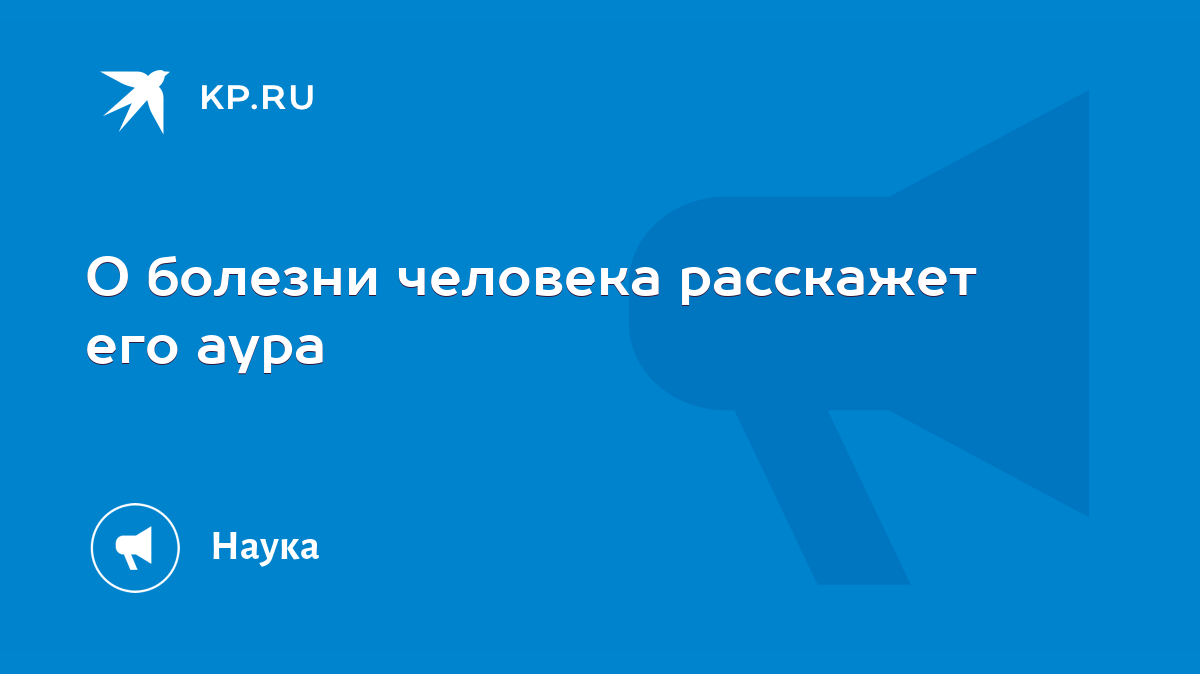 KP.RU

О болезни человека расскажет его аура

Наука